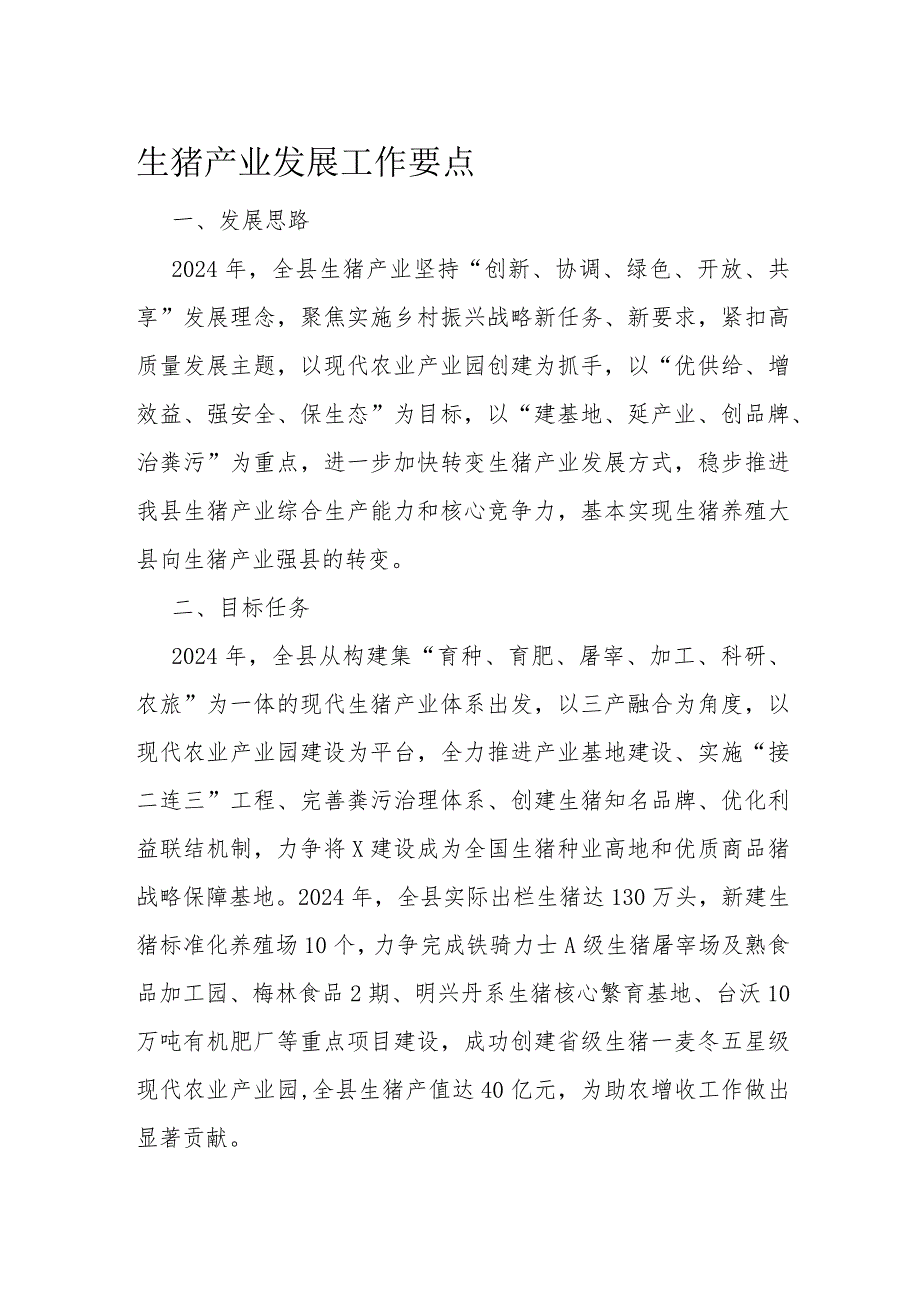 生猪产业发展工作要点

一、发展思路

2024年，全县生猪产业坚持“创新、协调、绿色、开放、共享”发展理念，聚焦实施乡村振兴战略新任务、新要求，紧扣高质量发展主题，以现代农业产业园创建为抓手，以“优供给、增效益、强安全、保生态”为目标，以“建基地、延产业、创品牌、治粪污”为重点，进一步加快转变生猪产业发展方式，稳步推进我县生猪产业综合生产能力和核心竞争力，基本实现生猪养殖大县向生猪产业强县的转变。

二、目标任务

2024年，全县从构建集“育种、育肥、屠宰、加工、科研、农旅”为一体的现代生猪产业体系出发，以三产融合为角度，以现代农业产业园建设为平台，全力推进产业基地建设、实施“接二连三”工程、完善粪污治理体系、创建生猪知名品牌、优化利益联结机制，力争将X建设成为全国生猪种业高地和优质商品猪战略保障基地。2024年，全县实际出栏生猪达130万头，新建生猪标准化养殖场10个，力争完成铁骑力士A级生猪屠宰场及熟食品加工园、梅林食品2期、明兴丹系生猪核心繁育基地、台沃10万吨有机肥厂等重点项目建设，成功创建省级生猪一麦冬五星级现代农业产业园,全县生猪产值达40亿元，为助农增收工作做出显著贡献。